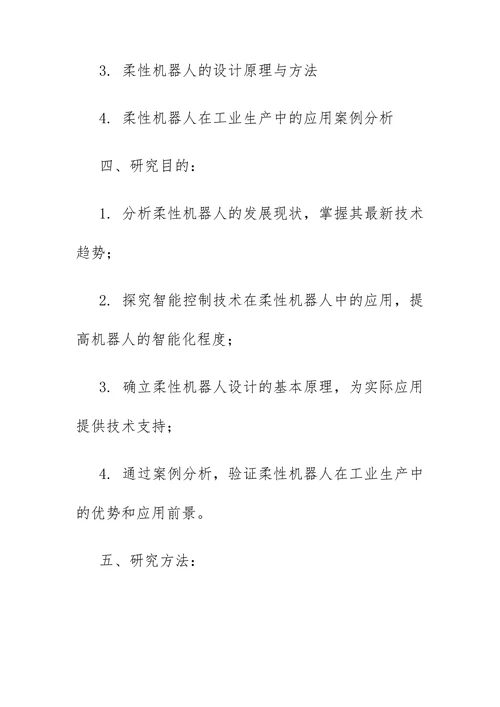 3. 柔性机器人的设计原理与方法

4. 柔性机器人在工业生产中的应用案例分析

四、研究目的：

1. 分析柔性机器人的发展现状，掌握其最新技术趋势；

2. 探究智能控制技术在柔性机器人中的应用，提高机器人的智能化程度；

3. 确立柔性机器人设计的基本原理，为实际应用提供技术支持；

4. 通过案例分析，验证柔性机器人在工业生产中的优势和应用前景。

五、研究方法：